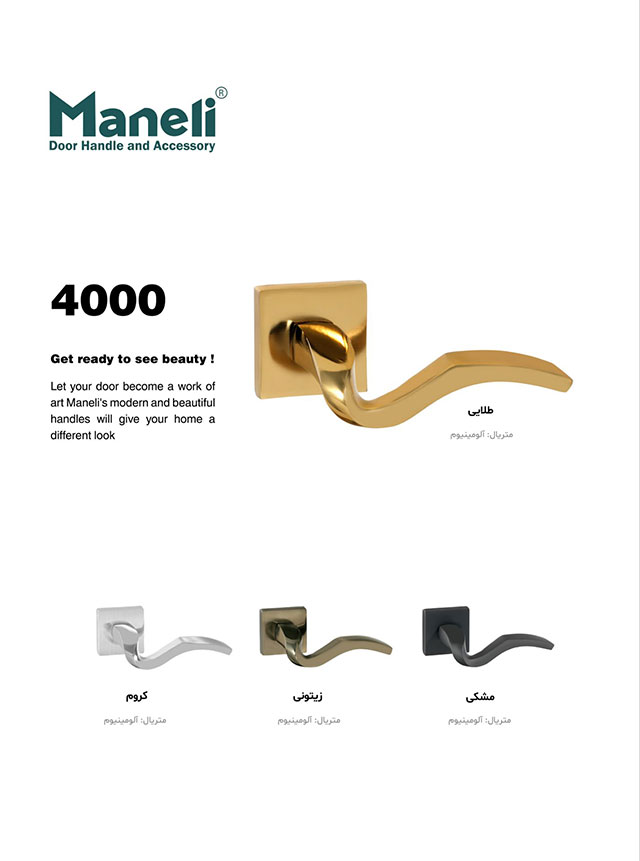 Maneli®
Door Handle and Accessory

4000

Get ready to see beauty !

Let your door become a work of art Maneli's modern and beautiful handles will give your home a different look

طلایی
متریال: آلومینیوم

کروم
متریال: آلومینیوم

زیتونی
متریال: آلومینیوم

مشکی
متریال: آلومینیوم